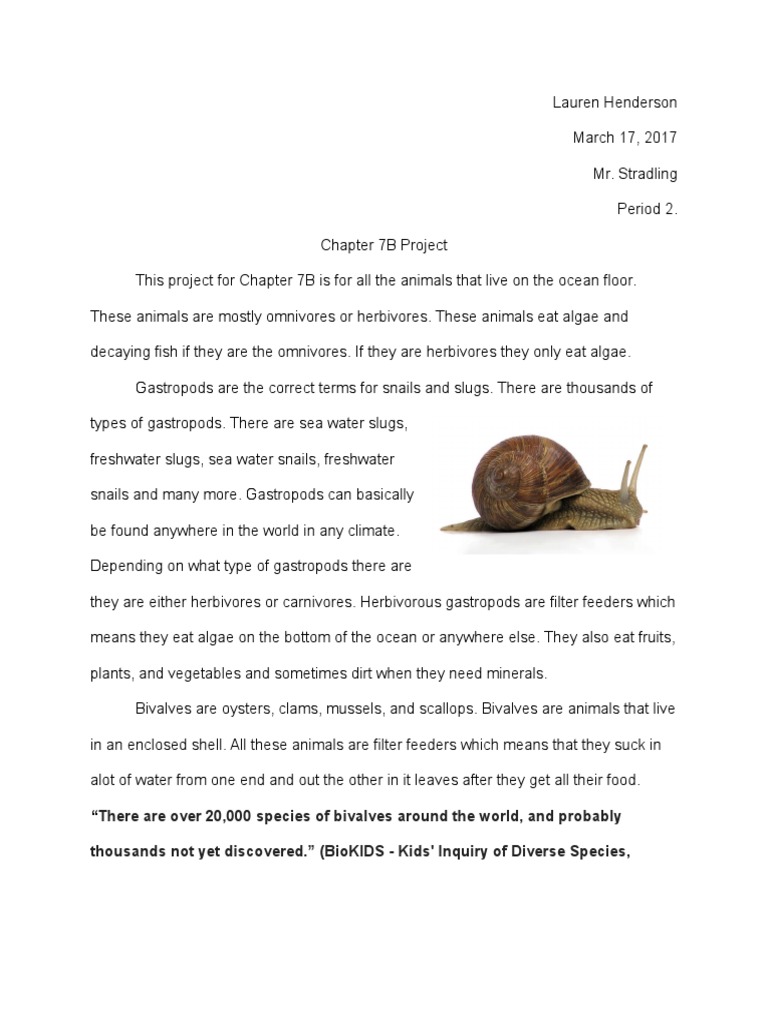 Lauren Henderson

March 17, 2017

Mr. Stradling

Period 2.

Chapter 7B Project

This project for Chapter 7B is for all the animals that live on the ocean floor. These animals are mostly omnivores or herbivores. These animals eat algae and decaying fish if they are the omnivores. If they are herbivores they only eat algae.

Gastropods are the correct terms for snails and slugs. There are thousands of types of gastropods. There are sea water slugs, freshwater slugs, sea water snails, freshwater snails and many more. Gastropods can basically be found anywhere in the world in any climate. Depending on what type of gastropods there are they are either herbivores or carnivores. Herbivorous gastropods are filter feeders which means they eat algae on the bottom of the ocean or anywhere else. They also eat fruits, plants, and vegetables and sometimes dirt when they need minerals.

Bivalves are oysters, clams, mussels, and scallops. Bivalves are animals that live in an enclosed shell. All these animals are filter feeders which means that they suck in alot of water from one end and out the other in it leaves after they get all their food. **“There are over 20,000 species of bivalves around the world, and probably thousands not yet discovered.” (BioKIDS - Kids' Inquiry of Diverse Species,**